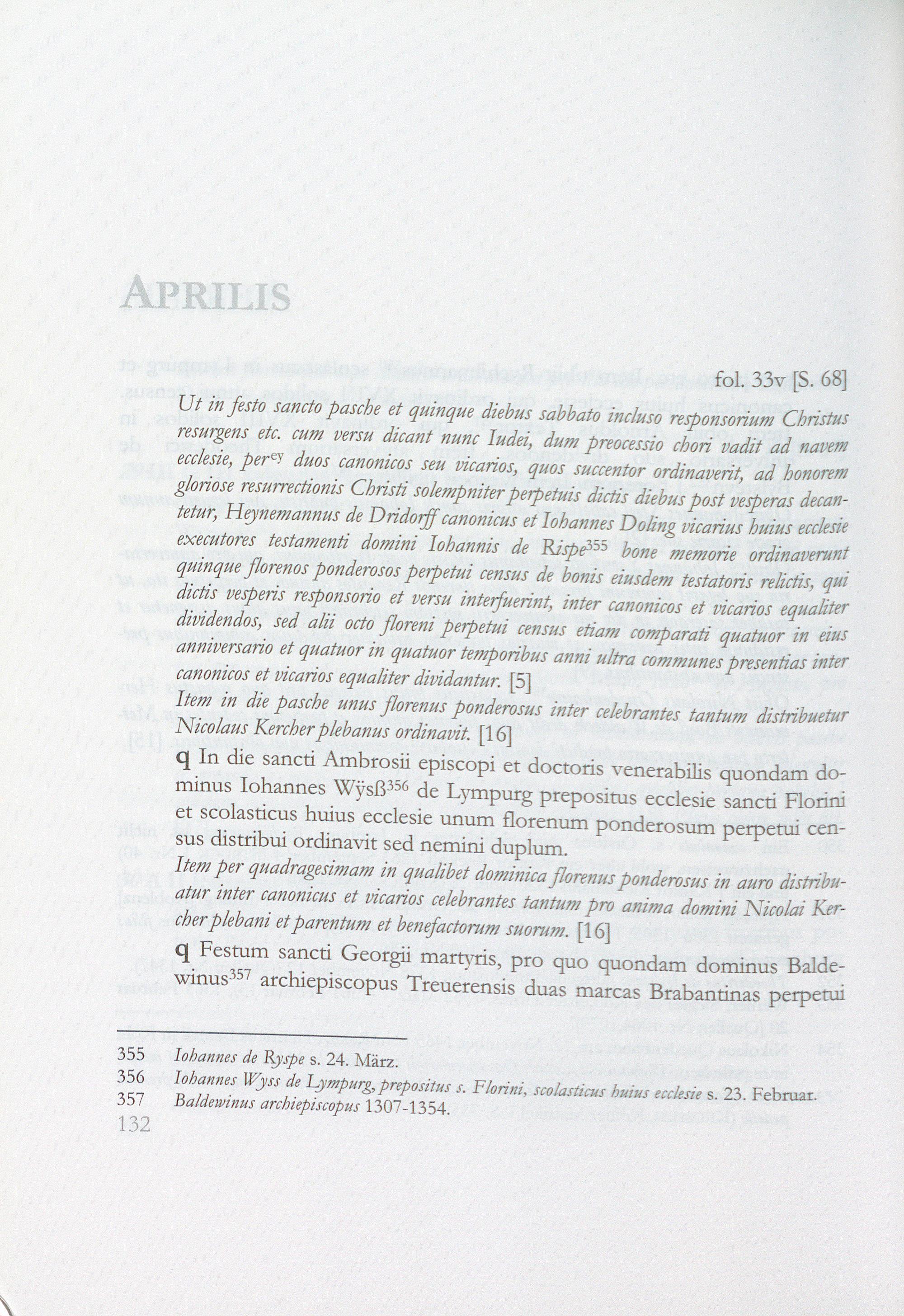 APRILIS

fol. 33v [S. 68]

Ut in festo sancto pasche et quinque diebus sabbato incluso responsorium Christus resurgens etc. cum versu dicant nunc Iudei, dum preocessio chori vadit ad navem ecclesie, per$^{ey}$ duos canonicos seu vicarios, quos succentor ordinaverit, ad honorem gloriose resurrectionis Christi solempniter perpetuis dictis diebus post vesperas decantetur, Heynemannus de Dridorff canonicus et Iohannes Doling vicarius huius ecclesie executores testamenti domini Iohannis de Rispe$^{355}$ bone memorie ordinaverunt quinque florenos ponderosos perpetui census de bonis eiusdem testatoris relictis, qui dictis vesperis responsorio et versu interfuerint, inter canonicos et vicarios equaliter dividendos, sed alii octo floreni perpetui census etiam comparati quatuor in eius anniversario et quatuor in quatuor temporibus anni ultra communes presentias inter canonicos et vicarios equaliter dividantur. [5]

Item in die pasche unus florenus ponderosus inter celebrantes tantum distribuetur Nicolaus Kercher plebanus ordinavit. [16]

q In die sancti Ambrosii episcopi et doctoris venerabilis quondam dominus Iohannes Wÿsß$^{356}$ de Lympurg prepositus ecclesie sancti Florini et scolasticus huius ecclesie unum florenum ponderosum perpetui census distribui ordinavit sed nemini duplum.

Item per quadragesimam in qualibet dominica florenus ponderosus in auro distribuatur inter canonicus et vicarios celebrantes tantum pro anima domini Nicolai Kercher plebani et parentum et benefactorum suorum. [16]

q Festum sancti Georgii martyris, pro quo quondam dominus Baldewinus$^{357}$ archiepiscopus Treuerensis duas marcas Brabantinas perpetui

355 Iohannes de Ryspe s. 24. März.
356 Iohannes Wyss de Lympurg, prepositus s. Florini, scolasticus huius ecclesie s. 23. Februar.
357 Baldewinus archiepiscopus 1307-1354.
132